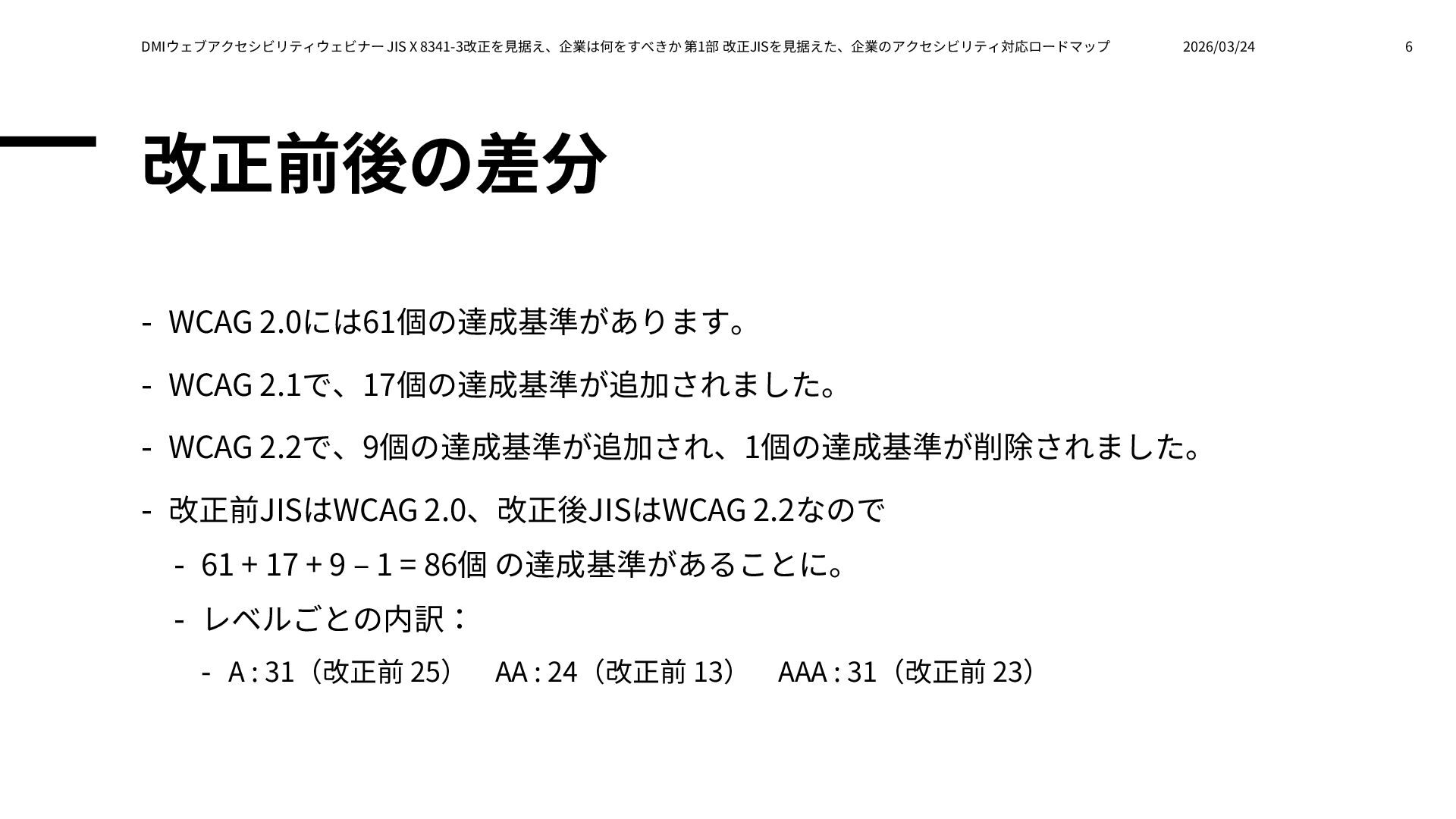 DMIウェブアクセシビリティウェビナー JIS X 8341-3改正を見据え、企業は何をすべきか 第1部 改正JISを見据えた、企業のアクセシビリティ対応ロードマップ 2026/03/24 6

改正前後の差分

- WCAG 2.0には61個の達成基準があります。
- WCAG 2.1で、17個の達成基準が追加されました。
- WCAG 2.2で、9個の達成基準が追加され、1個の達成基準が削除されました。
- 改正前JISはWCAG 2.0、改正後JISはWCAG 2.2なので
  - 61 + 17 + 9 – 1 = 86個 の達成基準があることに。
  - レベルごとの内訳：
    - A : 31（改正前 25） AA : 24（改正前 13） AAA : 31（改正前 23）